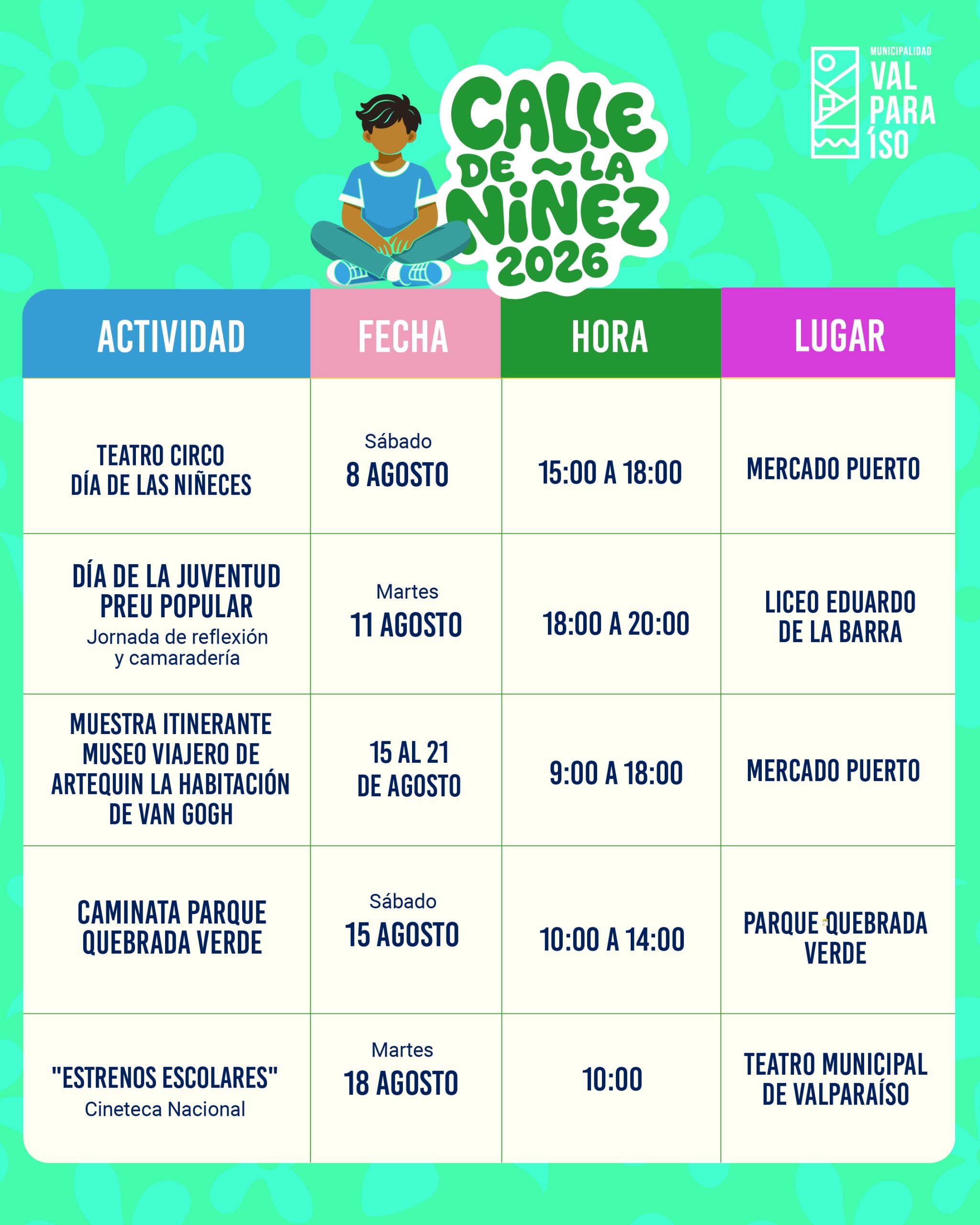 CALLE DE LA NIÑEZ 2026

MUNICIPALIDAD
VAL
PARA
ÍSO

| ACTIVIDAD | FECHA | HORA | LUGAR |
|---|---|---|---|
| TEATRO CIRCO DÍA DE LAS NIÑECES | Sábado 8 AGOSTO | 15:00 A 18:00 | MERCADO PUERTO |
| DÍA DE LA JUVENTUD PREU POPULAR Jornada de reflexión y camaradería | Martes 11 AGOSTO | 18:00 A 20:00 | LICEO EDUARDO DE LA BARRA |
| MUESTRA ITINERANTE MUSEO VIAJERO DE ARTEQUIN LA HABITACIÓN DE VAN GOGH | 15 AL 21 DE AGOSTO | 9:00 A 18:00 | MERCADO PUERTO |
| CAMINATA PARQUE QUEBRADA VERDE | Sábado 15 AGOSTO | 10:00 A 14:00 | PARQUE QUEBRADA VERDE |
| "ESTRENOS ESCOLARES" Cineteca Nacional | Martes 18 AGOSTO | 10:00 | TEATRO MUNICIPAL DE VALPARAÍSO |